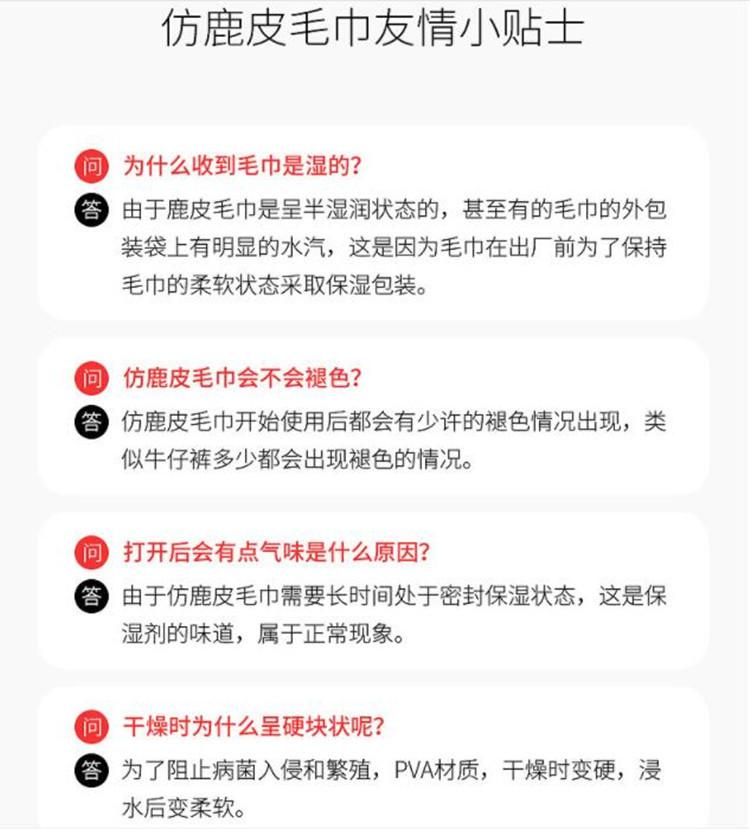 仿鹿皮毛巾友情小贴士

问 为什么收到毛巾是湿的?

答 由于鹿皮毛巾是呈半湿润状态的，甚至有的毛巾的外包装袋上有明显的水汽，这是因为毛巾在出厂前为了保持毛巾的柔软状态采取保湿包装。

问 仿鹿皮毛巾会不会褪色?

答 仿鹿皮毛巾开始使用后都会有少许的褪色情况出现，类似牛仔裤多少都会出现褪色的情况。

问 打开后会有点气味是什么原因?

答 由于仿鹿皮毛巾需要长时间处于密封保湿状态，这是保湿剂的味道，属于正常现象。

问 干燥时为什么呈硬块状呢?

答 为了阻止病菌入侵和繁殖，PVA材质，干燥时变硬，浸水后变柔软。